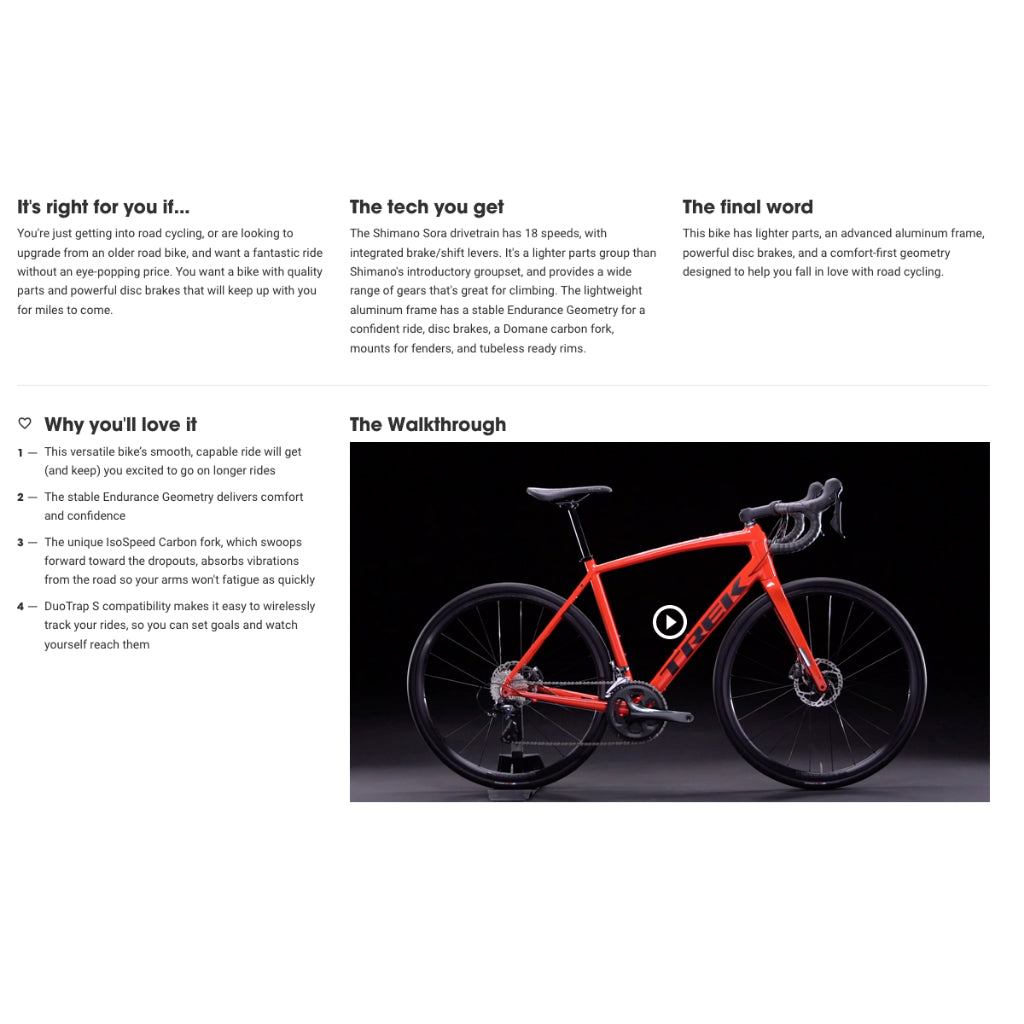 It's right for you if...

You're just getting into road cycling, or are looking to upgrade from an older road bike, and want a fantastic ride without an eye-popping price. You want a bike with quality parts and powerful disc brakes that will keep up with you for miles to come.

The tech you get

The Shimano Sora drivetrain has 18 speeds, with integrated brake/shift levers. It's a lighter parts group than Shimano's introductory groupset, and provides a wide range of gears that's great for climbing. The lightweight aluminum frame has a stable Endurance Geometry for a confident ride, disc brakes, a Domane carbon fork, mounts for fenders, and tubeless ready rims.

The final word

This bike has lighter parts, an advanced aluminum frame, powerful disc brakes, and a comfort-first geometry designed to help you fall in love with road cycling.

Why you'll love it

1 — This versatile bike's smooth, capable ride will get (and keep) you excited to go on longer rides

2 — The stable Endurance Geometry delivers comfort and confidence

3 — The unique IsoSpeed Carbon fork, which swoops forward toward the dropouts, absorbs vibrations from the road so your arms won't fatigue as quickly

4 — DuoTrap S compatibility makes it easy to wirelessly track your rides, so you can set goals and watch yourself reach them

The Walkthrough

TREK